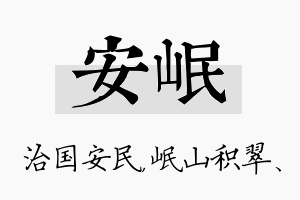 安岷

治国安民、岷山积翠、